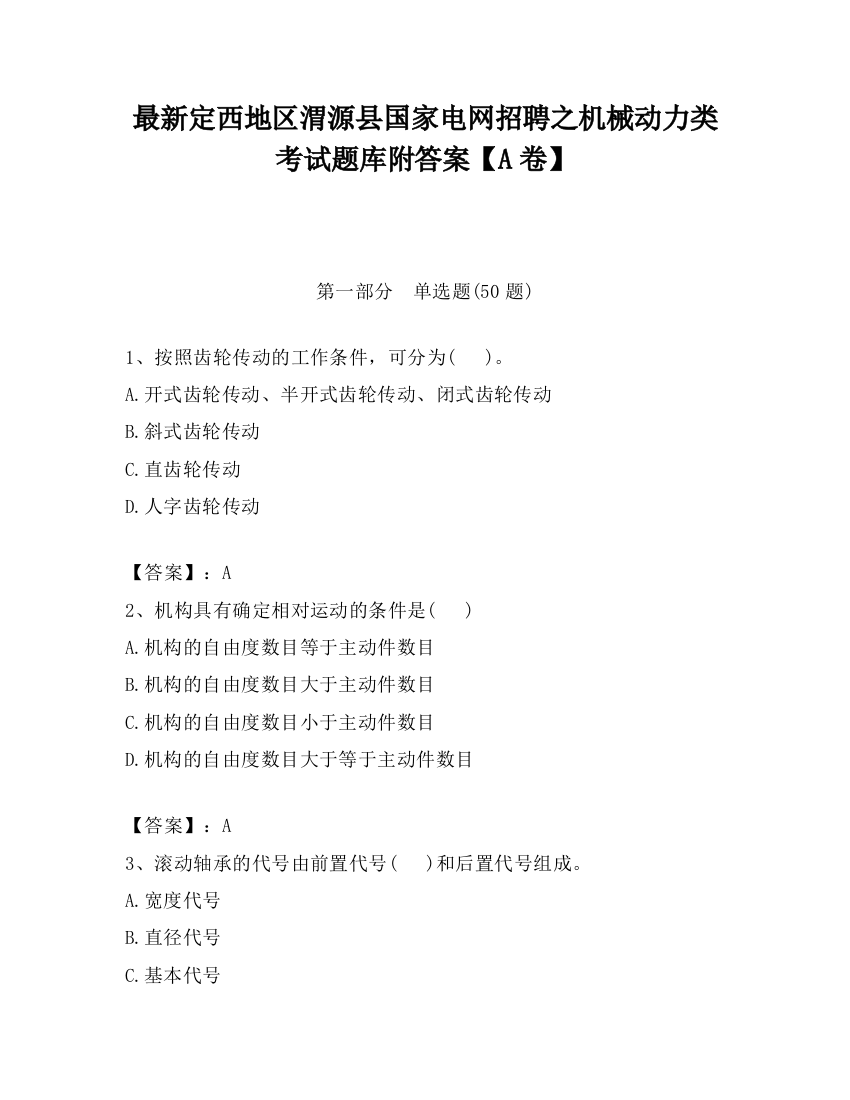 最新定西地区渭源县国家电网招聘之机械动力类考试题库附答案【A卷】

第一部分 单选题(50题)

1、按照齿轮传动的工作条件，可分为( )。
A.开式齿轮传动、半开式齿轮传动、闭式齿轮传动
B.斜式齿轮传动
C.直齿轮传动
D.人字齿轮传动

【答案】：A
2、机构具有确定相对运动的条件是( )
A.机构的自由度数目等于主动件数目
B.机构的自由度数目大于主动件数目
C.机构的自由度数目小于主动件数目
D.机构的自由度数目大于等于主动件数目

【答案】：A
3、滚动轴承的代号由前置代号( )和后置代号组成。
A.宽度代号
B.直径代号
C.基本代号